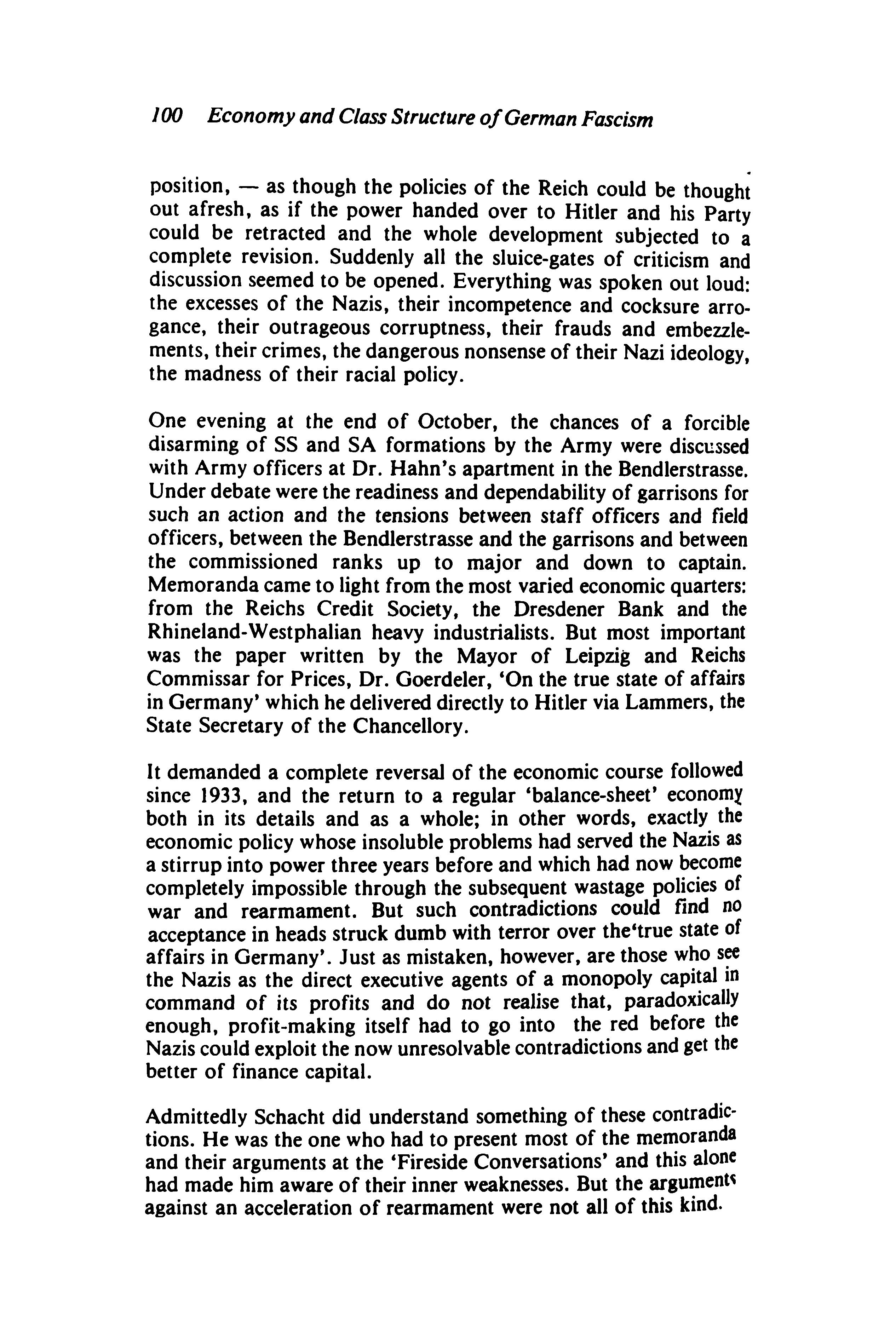 100 Economy and Class Structure of German Fascism

position, — as though the policies of the Reich could be thought out afresh, as if the power handed over to Hitler and his Party could be retracted and the whole development subjected to a complete revision. Suddenly all the sluice-gates of criticism and discussion seemed to be opened. Everything was spoken out loud: the excesses of the Nazis, their incompetence and cocksure arrogance, their outrageous corruptness, their frauds and embezzlements, their crimes, the dangerous nonsense of their Nazi ideology, the madness of their racial policy.

One evening at the end of October, the chances of a forcible disarming of SS and SA formations by the Army were discussed with Army officers at Dr. Hahn's apartment in the Bendlerstrasse. Under debate were the readiness and dependability of garrisons for such an action and the tensions between staff officers and field officers, between the Bendlerstrasse and the garrisons and between the commissioned ranks up to major and down to captain. Memoranda came to light from the most varied economic quarters: from the Reichs Credit Society, the Dresdener Bank and the Rhineland-Westphalian heavy industrialists. But most important was the paper written by the Mayor of Leipzig and Reichs Commissar for Prices, Dr. Goerdeler, 'On the true state of affairs in Germany' which he delivered directly to Hitler via Lammers, the State Secretary of the Chancellory.

It demanded a complete reversal of the economic course followed since 1933, and the return to a regular 'balance-sheet' economy both in its details and as a whole; in other words, exactly the economic policy whose insoluble problems had served the Nazis as a stirrup into power three years before and which had now become completely impossible through the subsequent wastage policies of war and rearmament. But such contradictions could find no acceptance in heads struck dumb with terror over the'true state of affairs in Germany'. Just as mistaken, however, are those who see the Nazis as the direct executive agents of a monopoly capital in command of its profits and do not realise that, paradoxically enough, profit-making itself had to go into the red before the Nazis could exploit the now unresolvable contradictions and get the better of finance capital.

Admittedly Schacht did understand something of these contradictions. He was the one who had to present most of the memoranda and their arguments at the 'Fireside Conversations' and this alone had made him aware of their inner weaknesses. But the arguments against an acceleration of rearmament were not all of this kind.